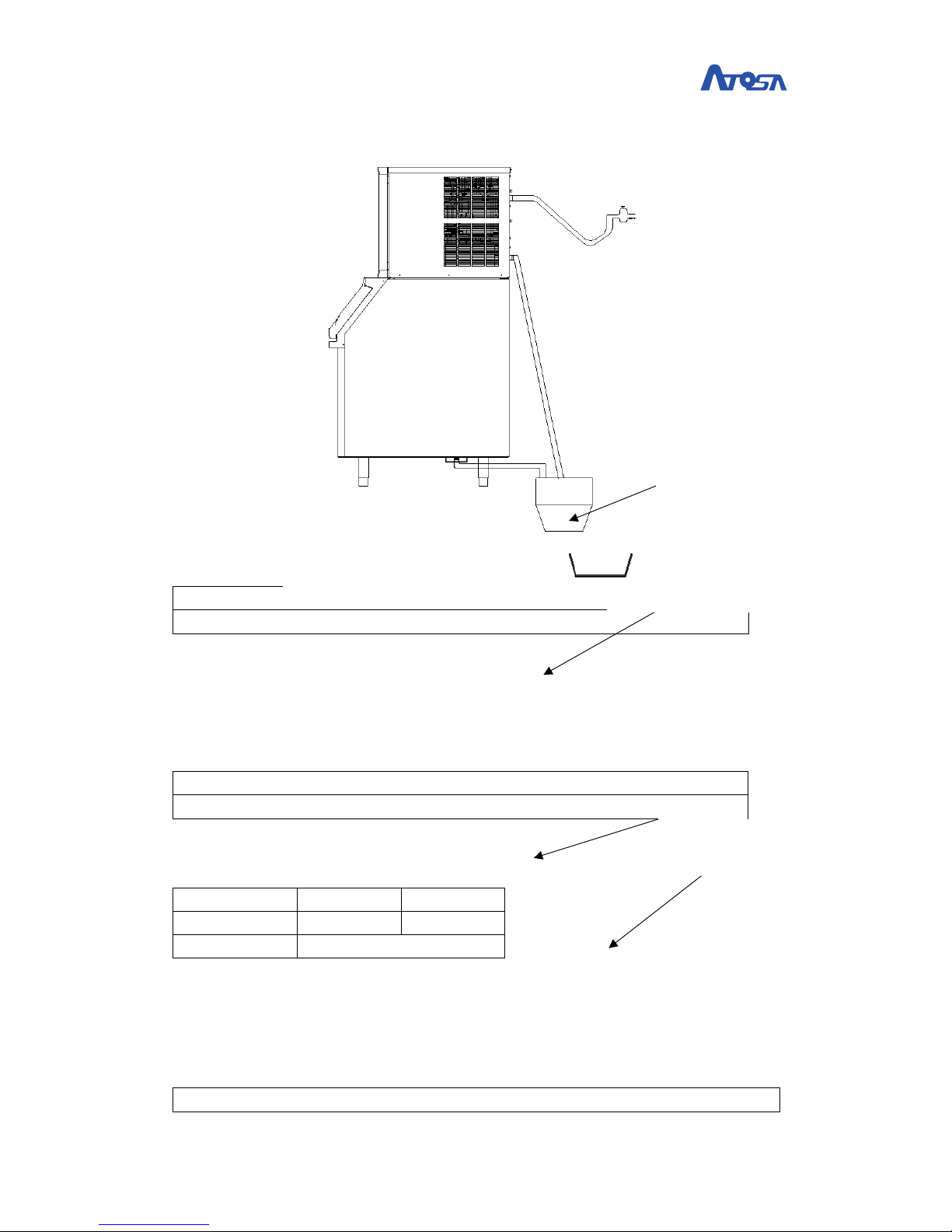 ATOSA